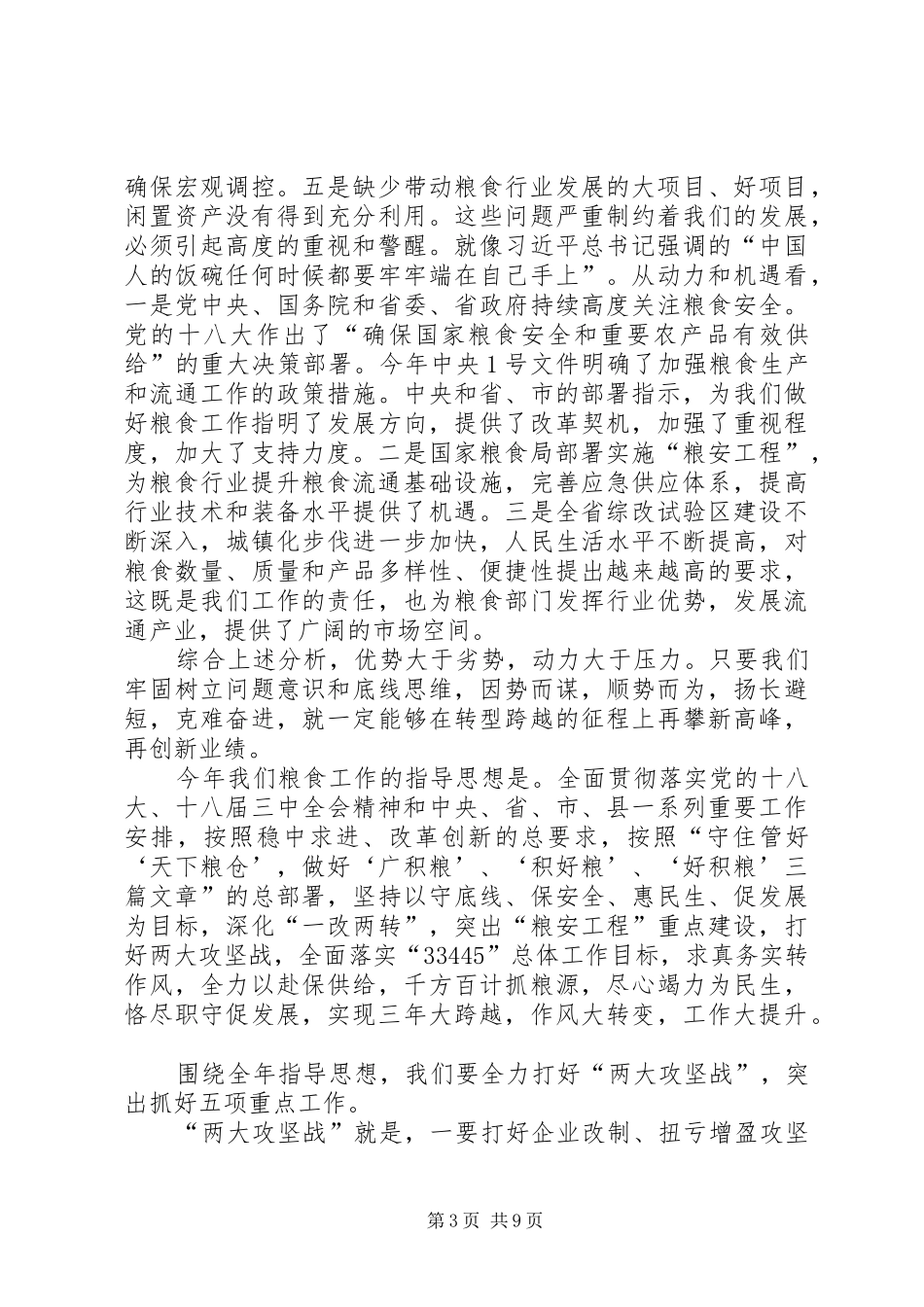 确保宏观调控。五是缺少带动粮食行业发展的大项目、好项目，闲置资产没有得到充分利用。这些问题严重制约着我们的发展，必须引起高度的重视和警醒。就像习近平总书记强调的“中国人的饭碗任何时候都要牢牢端在自己手上”。从动力和机遇看，一是党中央、国务院和省委、省政府持续高度关注粮食安全。党的十八大作出了“确保国家粮食安全和重要农产品有效供给”的重大决策部署。今年中央1号文件明确了加强粮食生产和流通工作的政策措施。中央和省、市的部署指示，为我们做好粮食工作指明了发展方向，提供了改革契机，加强了重视程度，加大了支持力度。二是国家粮食局部署实施“粮安工程”，为粮食行业提升粮食流通基础设施，完善应急供应体系，提高行业技术和装备水平提供了机遇。三是全省综改试验区建设不断深入，城镇化步伐进一步加快，人民生活水平不断提高，对粮食数量、质量和产品多样性、便捷性提出越来越高的要求，这既是我们工作的责任，也为粮食部门发挥行业优势，发展流通产业，提供了广阔的市场空间。

综合上述分析，优势大于劣势，动力大于压力。只要我们牢固树立问题意识和底线思维，因势而谋，顺势而为，扬长避短，克难奋进，就一定能够在转型跨越的征程上再攀新高峰，再创新业绩。

今年我们粮食工作的指导思想是。全面贯彻落实党的十八大、十八届三中全会精神和中央、省、市、县一系列重要工作安排，按照稳中求进、改革创新的总要求，按照“守住管好‘天下粮仓’，做好‘广积粮’、‘积好粮’、‘好积粮’三篇文章”的总部署，坚持以守底线、保安全、惠民生、促发展为目标，深化“一改两转”，突出“粮安工程”重点建设，打好两大攻坚战，全面落实“33445”总体工作目标，求真务实转作风，全力以赴保供给，千方百计抓粮源，尽心竭力为民生，恪尽职守促发展，实现三年大跨越，作风大转变，工作大提升。

围绕全年指导思想，我们要全力打好“两大攻坚战”，突出抓好五项重点工作。

“两大攻坚战”就是，一要打好企业改制、扭亏增盈攻坚

第3页 共9页